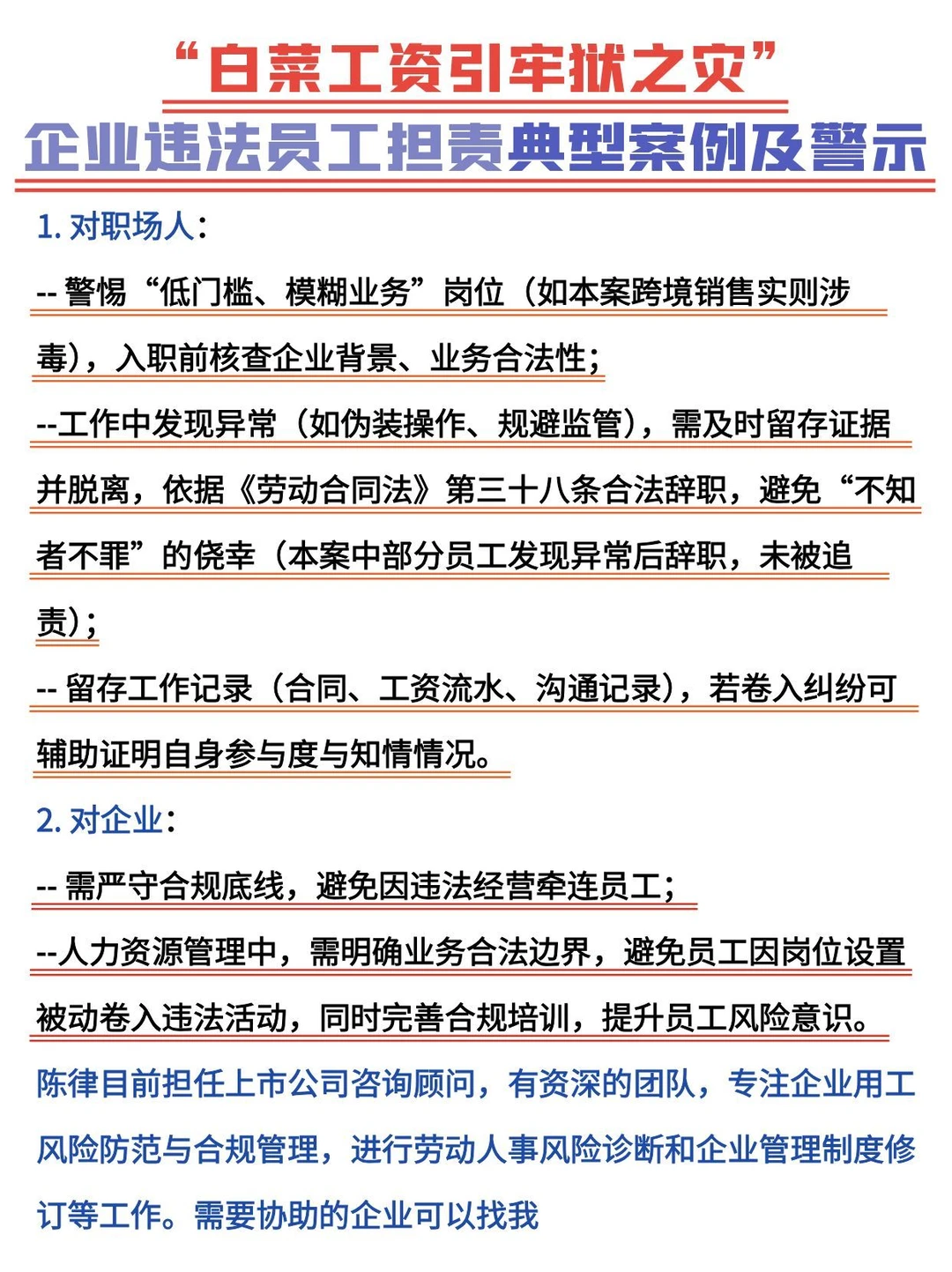 “白菜工资引牢狱之灾”
企业违法员工担责典型案例及警示

1. 对职场人：

-- 警惕“低门槛、模糊业务”岗位（如本案跨境销售实则涉毒），入职前核查企业背景、业务合法性；

--工作中发现异常（如伪装操作、规避监管），需及时留存证据并脱离，依据《劳动合同法》第三十八条合法辞职，避免“不知者不罪”的侥幸（本案中部分员工发现异常后辞职，未被追责）；

-- 留存工作记录（合同、工资流水、沟通记录），若卷入纠纷可辅助证明自身参与度与知情情况。

2. 对企业：

-- 需严守合规底线，避免因违法经营牵连员工；

--人力资源管理中，需明确业务合法边界，避免员工因岗位设置被动卷入违法活动，同时完善合规培训，提升员工风险意识。

陈律目前担任上市公司咨询顾问，有资深的团队，专注企业用工风险防范与合规管理，进行劳动人事风险诊断和企业管理制度修订等工作。需要协助的企业可以找我